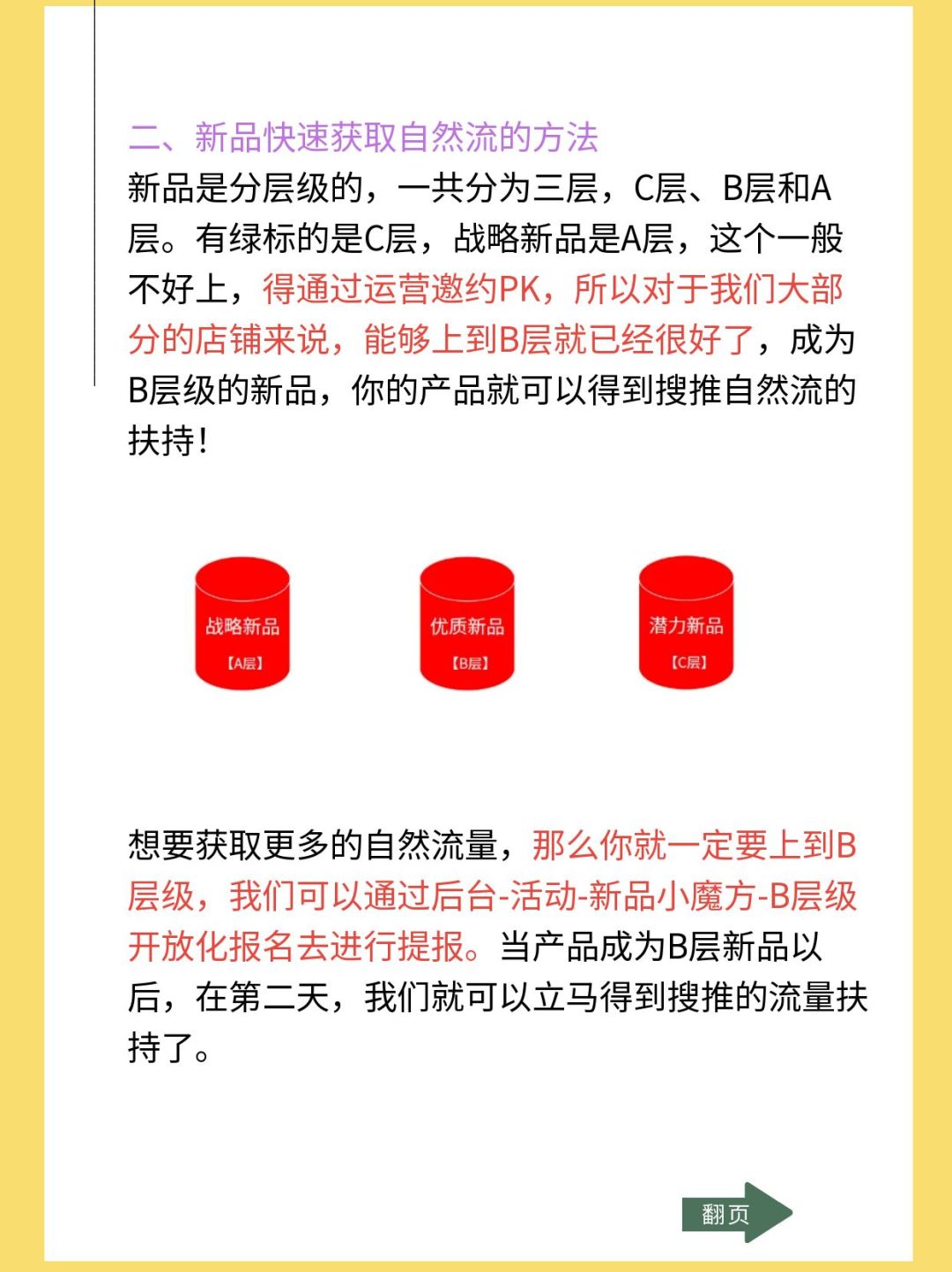 二、新品快速获取自然流的方法

新品是分层级的，一共分为三层，C层、B层和A层。有绿标的是C层，战略新品是A层，这个一般不好上，得通过运营邀约PK，所以对于我们大部分的店铺来说，能够上到B层就已经很好了，成为B层级的新品，你的产品就可以得到搜推自然流的扶持！

战略新品
【A层】

优质新品
【B层】

潜力新品
【C层】

想要获取更多的自然流量，那么你就一定要上到B层级，我们可以通过后台-活动-新品小魔方-B层级开放化报名去进行提报。当产品成为B层新品以后，在第二天，我们就可以立马得到搜推的流量扶持了。

翻页